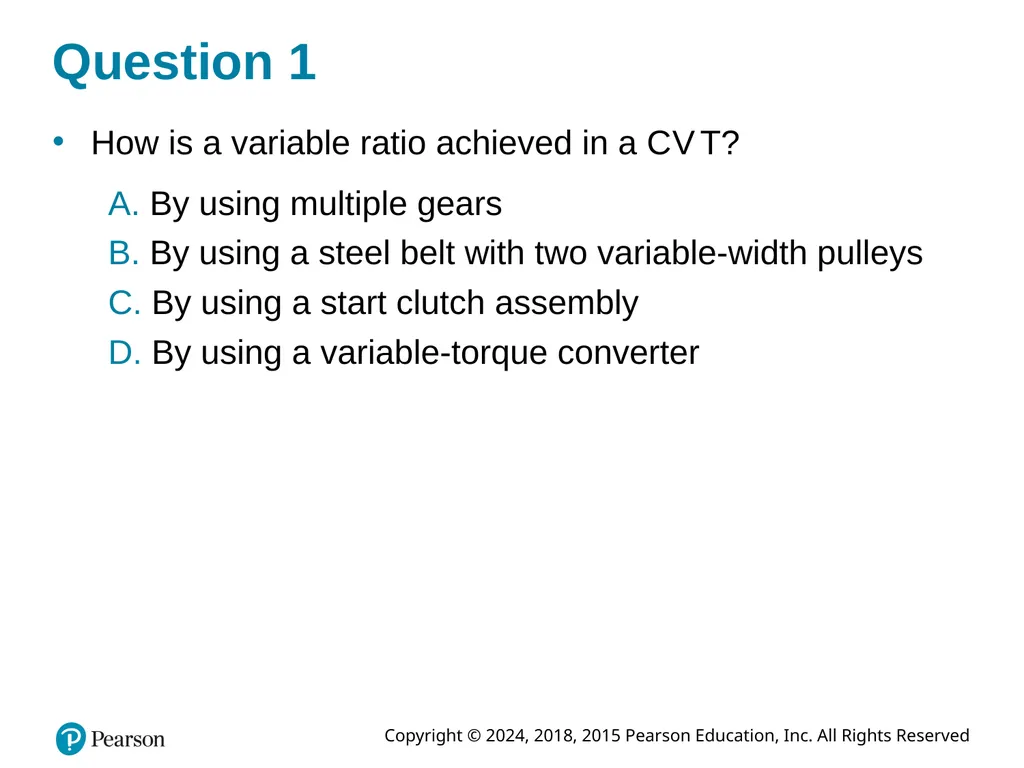 Question 1

• How is a variable ratio achieved in a CVT?

A. By using multiple gears
B. By using a steel belt with two variable-width pulleys
C. By using a start clutch assembly
D. By using a variable-torque converter

Pearson

Copyright © 2024, 2018, 2015 Pearson Education, Inc. All Rights Reserved